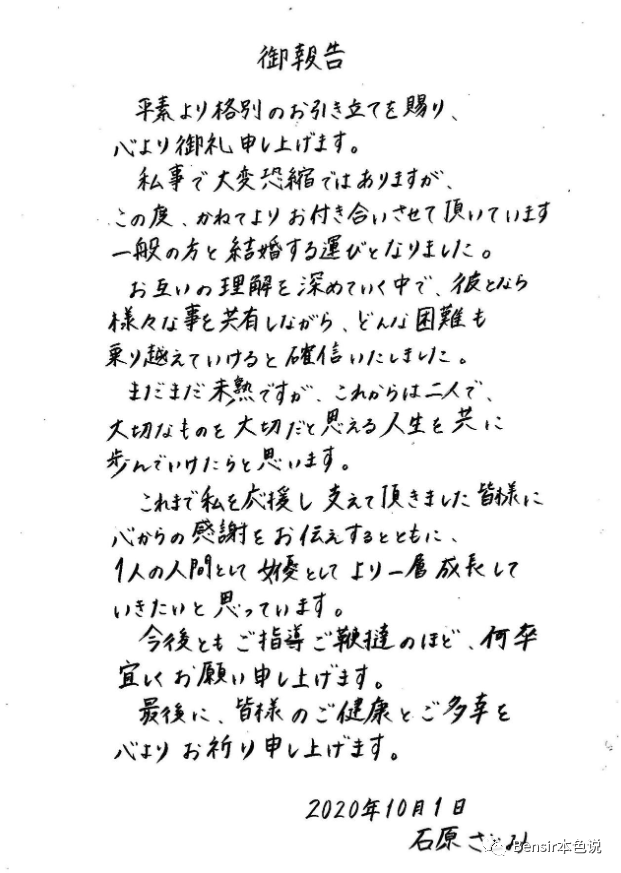 御報告

平素より格別のお引き立てを賜り、心より御礼申し上げます。

私事で大変恐縮ではありますが、この度、かねてよりお付き合いさせて頂いています一般の方と結婚する運びとなりました。

お互いの理解を深めていく中で、彼となら様々な事を共有しながら、どんな困難も乗り越えていけると確信いたしました。

まだまだ未熟ですが、これからは二人で、大切なものを大切だと思える人生を共に歩んでいけたらと思います。

これまで私を応援し支えて頂きました皆様に心からの感謝をお伝えするとともに、1人の人間として女優としてより一層成長していきたいと思っています。

今後ともご指導ご鞭撻のほど、何卒宜しくお願い申し上げます。

最後に、皆様のご健康とご多幸を心よりお祈り申し上げます。

2020年10月1日
石原さとみ

Bensir本色说